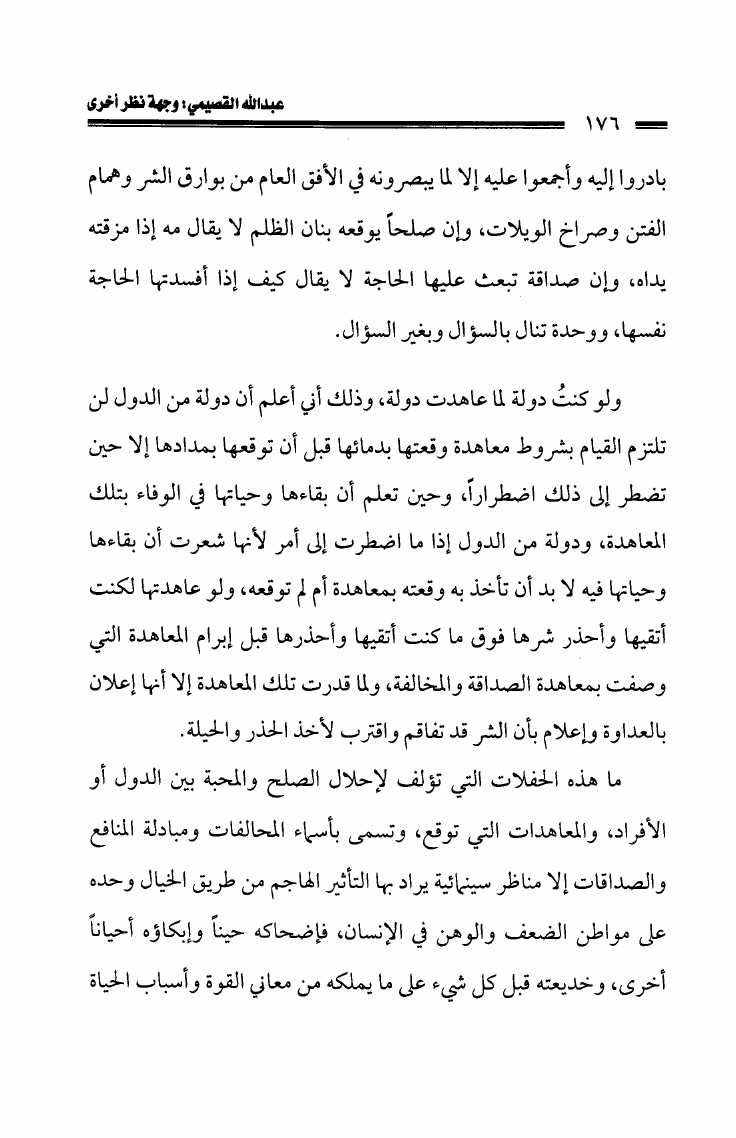 عبدالله القصيمي: وجهة نظر أخرى
١٧٦

بادروا إليه وأجمعوا عليه إلا لما يبصرونه في الأفق العام من بوارق الشر وهمام الفتن وصراخ الويلات، وإن صلحاً يوقعه بنان الظلم لا يقال مه إذا مزقته يداه، وإن صداقة تبعث عليها الحاجة لا يقال كيف إذا أفسدتها الحاجة نفسها، ووحدة تنال بالسؤال وبغير السؤال.

ولو كنتُ دولة لما عاهدت دولة، وذلك أني أعلم أن دولة من الدول لن تلتزم القيام بشروط معاهدة وقعتها بدمائها قبل أن توقعها بمدادها إلا حين تضطر إلى ذلك اضطراراً، وحين تعلم أن بقاءها وحياتها في الوفاء بتلك المعاهدة، ودولة من الدول إذا ما اضطرت إلى أمر لأنها شعرت أن بقاءها وحياتها فيه لا بد أن تأخذ به وقعته بمعاهدة أم لم توقعه، ولو عاهدتها لكنت أتقيها وأحذر شرها فوق ما كنت أتقيها وأحذرها قبل إبرام المعاهدة التي وصفت بمعاهدة الصداقة والمخالفة، ولما قدرت تلك المعاهدة إلا أنها إعلان بالعداوة وإعلام بأن الشر قد تفاقم واقترب لأخذ الحذر والحيلة.

ما هذه الحفلات التي تؤلف لإحلال الصلح والمحبة بين الدول أو الأفراد، والمعاهدات التي توقع، وتسمى بأسماء المحالفات ومبادلة المنافع والصداقات إلا مناظر سينمائية يراد بها التأثير الهاجم من طريق الخيال وحده على مواطن الضعف والوهن في الإنسان، فإضحاكه حيناً وإبكاؤه أحياناً أخرى، وخديعته قبل كل شيء على ما يملكه من معاني القوة وأسباب الحياة